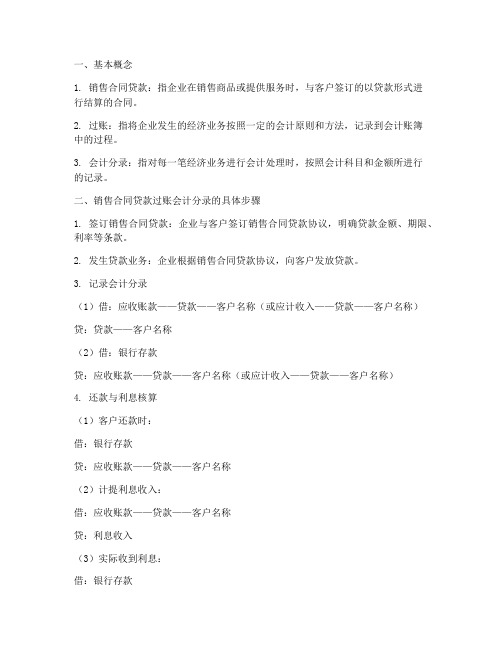 一、基本概念

1. 销售合同贷款：指企业在销售商品或提供服务时，与客户签订的以贷款形式进行结算的合同。

2. 过账：指将企业发生的经济业务按照一定的会计原则和方法，记录到会计账簿中的过程。

3. 会计分录：指对每一笔经济业务进行会计处理时，按照会计科目和金额所进行的记录。

二、销售合同贷款过账会计分录的具体步骤

1. 签订销售合同贷款：企业与客户签订销售合同贷款协议，明确贷款金额、期限、利率等条款。

2. 发生贷款业务：企业根据销售合同贷款协议，向客户发放贷款。

3. 记录会计分录

（1）借：应收账款——贷款——客户名称（或应计收入——贷款——客户名称）

贷：贷款——客户名称

（2）借：银行存款

贷：应收账款——贷款——客户名称（或应计收入——贷款——客户名称）

4. 还款与利息核算

（1）客户还款时：

借：银行存款

贷：应收账款——贷款——客户名称

（2）计提利息收入：

借：应收账款——贷款——客户名称

贷：利息收入

（3）实际收到利息：

借：银行存款